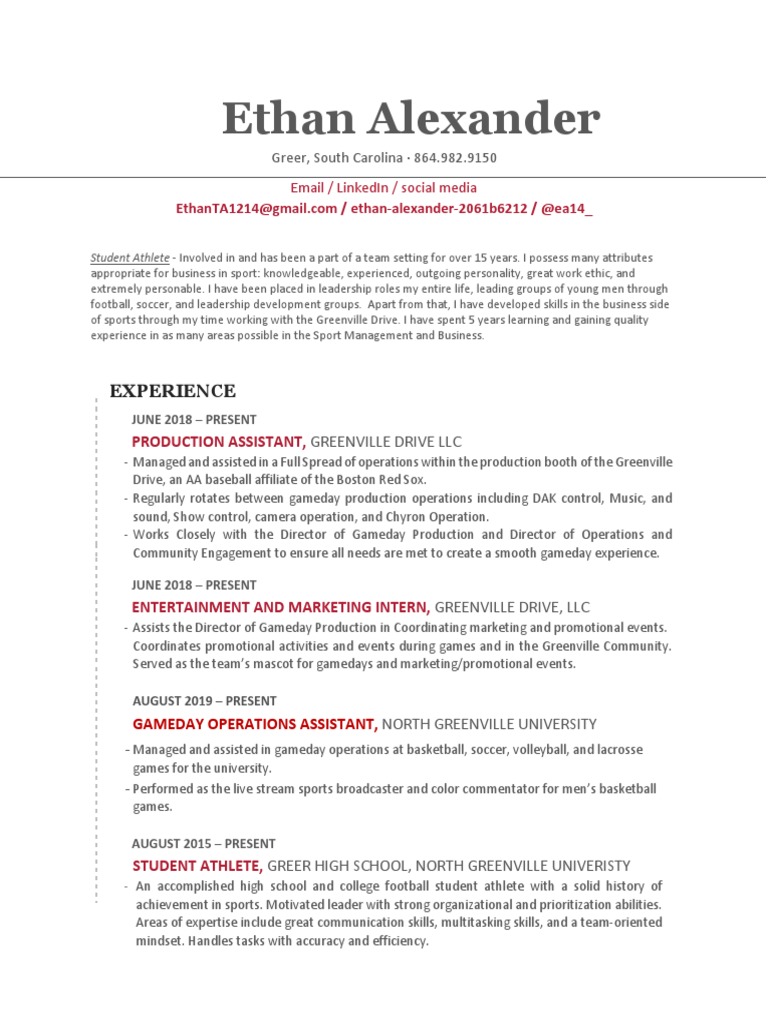 Ethan Alexander

Greer, South Carolina · 864.982.9150

Email / LinkedIn / social media
EthanTA1214@gmail.com / ethan-alexander-2061b6212 / @ea14_

Student Athlete - Involved in and has been a part of a team setting for over 15 years. I possess many attributes appropriate for business in sport: knowledgeable, experienced, outgoing personality, great work ethic, and extremely personable. I have been placed in leadership roles my entire life, leading groups of young men through football, soccer, and leadership development groups. Apart from that, I have developed skills in the business side of sports through my time working with the Greenville Drive. I have spent 5 years learning and gaining quality experience in as many areas possible in the Sport Management and Business.

EXPERIENCE

JUNE 2018 – PRESENT
PRODUCTION ASSISTANT, GREENVILLE DRIVE LLC
- Managed and assisted in a Full Spread of operations within the production booth of the Greenville Drive, an AA baseball affiliate of the Boston Red Sox.
- Regularly rotates between gameday production operations including DAK control, Music, and sound, Show control, camera operation, and Chyron Operation.
- Works Closely with the Director of Gameday Production and Director of Operations and Community Engagement to ensure all needs are met to create a smooth gameday experience.

JUNE 2018 – PRESENT
ENTERTAINMENT AND MARKETING INTERN, GREENVILLE DRIVE, LLC
- Assists the Director of Gameday Production in Coordinating marketing and promotional events. Coordinates promotional activities and events during games and in the Greenville Community. Served as the team's mascot for gamedays and marketing/promotional events.

AUGUST 2019 – PRESENT
GAMEDAY OPERATIONS ASSISTANT, NORTH GREENVILLE UNIVERSITY
- Managed and assisted in gameday operations at basketball, soccer, volleyball, and lacrosse games for the university.
- Performed as the live stream sports broadcaster and color commentator for men's basketball games.

AUGUST 2015 – PRESENT
STUDENT ATHLETE, GREER HIGH SCHOOL, NORTH GREENVILLE UNIVERISTY
- An accomplished high school and college football student athlete with a solid history of achievement in sports. Motivated leader with strong organizational and prioritization abilities. Areas of expertise include great communication skills, multitasking skills, and a team-oriented mindset. Handles tasks with accuracy and efficiency.